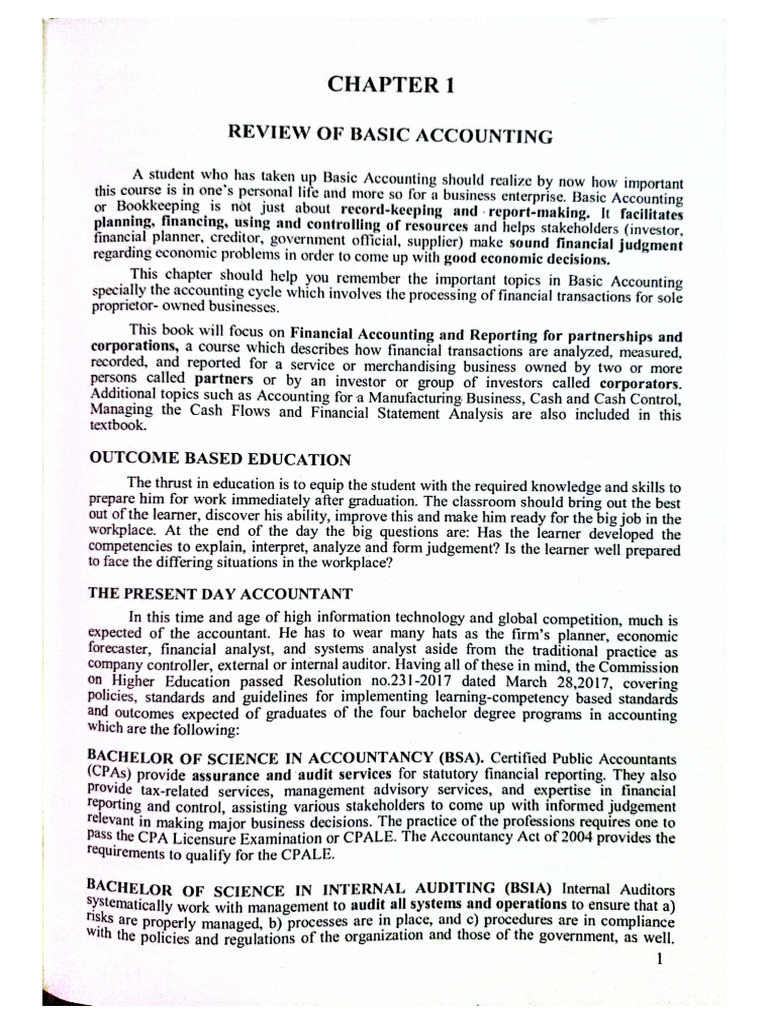 CHAPTER 1

REVIEW OF BASIC ACCOUNTING

A student who has taken up Basic Accounting should realize by now how important this course is in one's personal life and more so for a business enterprise. Basic Accounting or Bookkeeping is not just about record-keeping and report-making. It facilitates planning, financing, using and controlling of resources and helps stakeholders (investor, financial planner, creditor, government official, supplier) make sound financial judgment regarding economic problems in order to come up with good economic decisions.

This chapter should help you remember the important topics in Basic Accounting specially the accounting cycle which involves the processing of financial transactions for sole proprietor- owned businesses.

This book will focus on Financial Accounting and Reporting for partnerships and corporations, a course which describes how financial transactions are analyzed, measured, recorded, and reported for a service or merchandising business owned by two or more persons called partners or by an investor or group of investors called corporators. Additional topics such as Accounting for a Manufacturing Business, Cash and Cash Control, Managing the Cash Flows and Financial Statement Analysis are also included in this textbook.

OUTCOME BASED EDUCATION

The thrust in education is to equip the student with the required knowledge and skills to prepare him for work immediately after graduation. The classroom should bring out the best out of the learner, discover his ability, improve this and make him ready for the big job in the workplace. At the end of the day the big questions are: Has the learner developed the competencies to explain, interpret, analyze and form judgement? Is the learner well prepared to face the differing situations in the workplace?

THE PRESENT DAY ACCOUNTANT

In this time and age of high information technology and global competition, much is expected of the accountant. He has to wear many hats as the firm's planner, economic forecaster, financial analyst, and systems analyst aside from the traditional practice as company controller, external or internal auditor. Having all of these in mind, the Commission on Higher Education passed Resolution no.231-2017 dated March 28,2017, covering policies, standards and guidelines for implementing learning-competency based standards and outcomes expected of graduates of the four bachelor degree programs in accounting which are the following:

BACHELOR OF SCIENCE IN ACCOUNTANCY (BSA). Certified Public Accountants (CPAs) provide assurance and audit services for statutory financial reporting. They also provide tax-related services, management advisory services, and expertise in financial reporting and control, assisting various stakeholders to come up with informed judgement relevant in making major business decisions. The practice of the professions requires one to pass the CPA Licensure Examination or CPALE. The Accountancy Act of 2004 provides the requirements to qualify for the CPALE.

BACHELOR OF SCIENCE IN INTERNAL AUDITING (BSIA) Internal Auditors systematically work with management to audit all systems and operations to ensure that a) risks are properly managed, b) processes are in place, and c) procedures are in compliance with the policies and regulations of the organization and those of the government, as well.

1